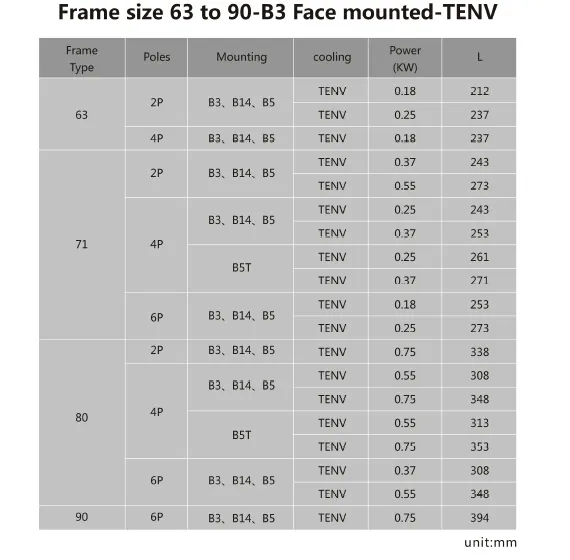 Frame size 63 to 90-B3 Face mounted-TENV

| Frame Type | Poles | Mounting | cooling | Power (KW) | L |
|---|---|---|---|---|---|
| 63 | 2P | B3、B14、B5 | TENV | 0.18 | 212 |
| | | | TENV | 0.25 | 237 |
| | 4P | B3、B14、B5 | TENV | 0.18 | 237 |
| 71 | 2P | B3、B14、B5 | TENV | 0.37 | 243 |
| | | | TENV | 0.55 | 273 |
| | 4P | B3、B14、B5 | TENV | 0.25 | 243 |
| | | | TENV | 0.37 | 253 |
| | | B5T | TENV | 0.25 | 261 |
| | | | TENV | 0.37 | 271 |
| | 6P | B3、B14、B5 | TENV | 0.18 | 253 |
| | | | TENV | 0.25 | 273 |
| 80 | 2P | B3、B14、B5 | TENV | 0.75 | 338 |
| | 4P | B3、B14、B5 | TENV | 0.55 | 308 |
| | | | TENV | 0.75 | 348 |
| | | B5T | TENV | 0.55 | 313 |
| | | | TENV | 0.75 | 353 |
| | 6P | B3、B14、B5 | TENV | 0.37 | 308 |
| | | | TENV | 0.55 | 348 |
| 90 | 6P | B3、B14、B5 | TENV | 0.75 | 394 |

unit:mm